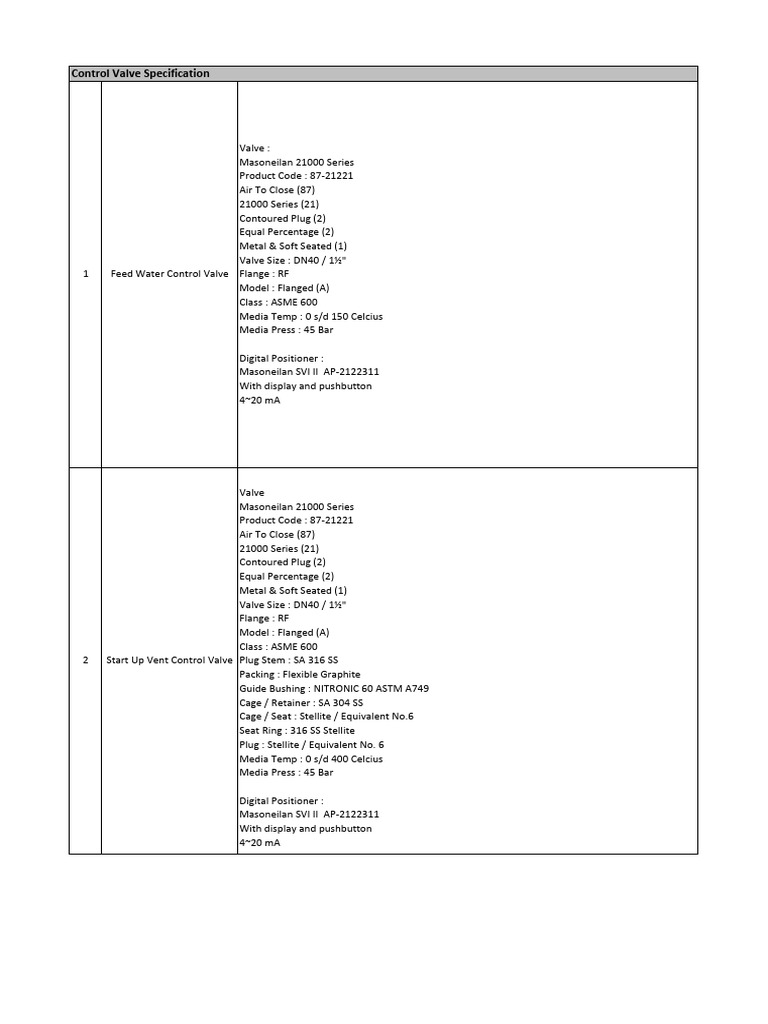 | Control Valve Specification | | |
|---|---|---|
| 1 | Feed Water Control Valve | Valve :<br>Masoneilan 21000 Series<br>Product Code : 87-21221<br>Air To Close (87)<br>21000 Series (21)<br>Contoured Plug (2)<br>Equal Percentage (2)<br>Metal & Soft Seated (1)<br>Valve Size : DN40 / 1½"<br>Flange : RF<br>Model : Flanged (A)<br>Class : ASME 600<br>Media Temp : 0 s/d 150 Celcius<br>Media Press : 45 Bar<br><br>Digital Positioner :<br>Masoneilan SVI II AP-2122311<br>With display and pushbutton<br>4~20 mA |
| 2 | Start Up Vent Control Valve | Valve<br>Masoneilan 21000 Series<br>Product Code : 87-21221<br>Air To Close (87)<br>21000 Series (21)<br>Contoured Plug (2)<br>Equal Percentage (2)<br>Metal & Soft Seated (1)<br>Valve Size : DN40 / 1½"<br>Flange : RF<br>Model : Flanged (A)<br>Class : ASME 600<br>Plug Stem : SA 316 SS<br>Packing : Flexible Graphite<br>Guide Bushing : NITRONIC 60 ASTM A749<br>Cage / Retainer : SA 304 SS<br>Cage / Seat : Stellite / Equivalent No.6<br>Seat Ring : 316 SS Stellite<br>Plug : Stellite / Equivalent No. 6<br>Media Temp : 0 s/d 400 Celcius<br>Media Press : 45 Bar<br><br>Digital Positioner :<br>Masoneilan SVI II AP-2122311<br>With display and pushbutton<br>4~20 mA |